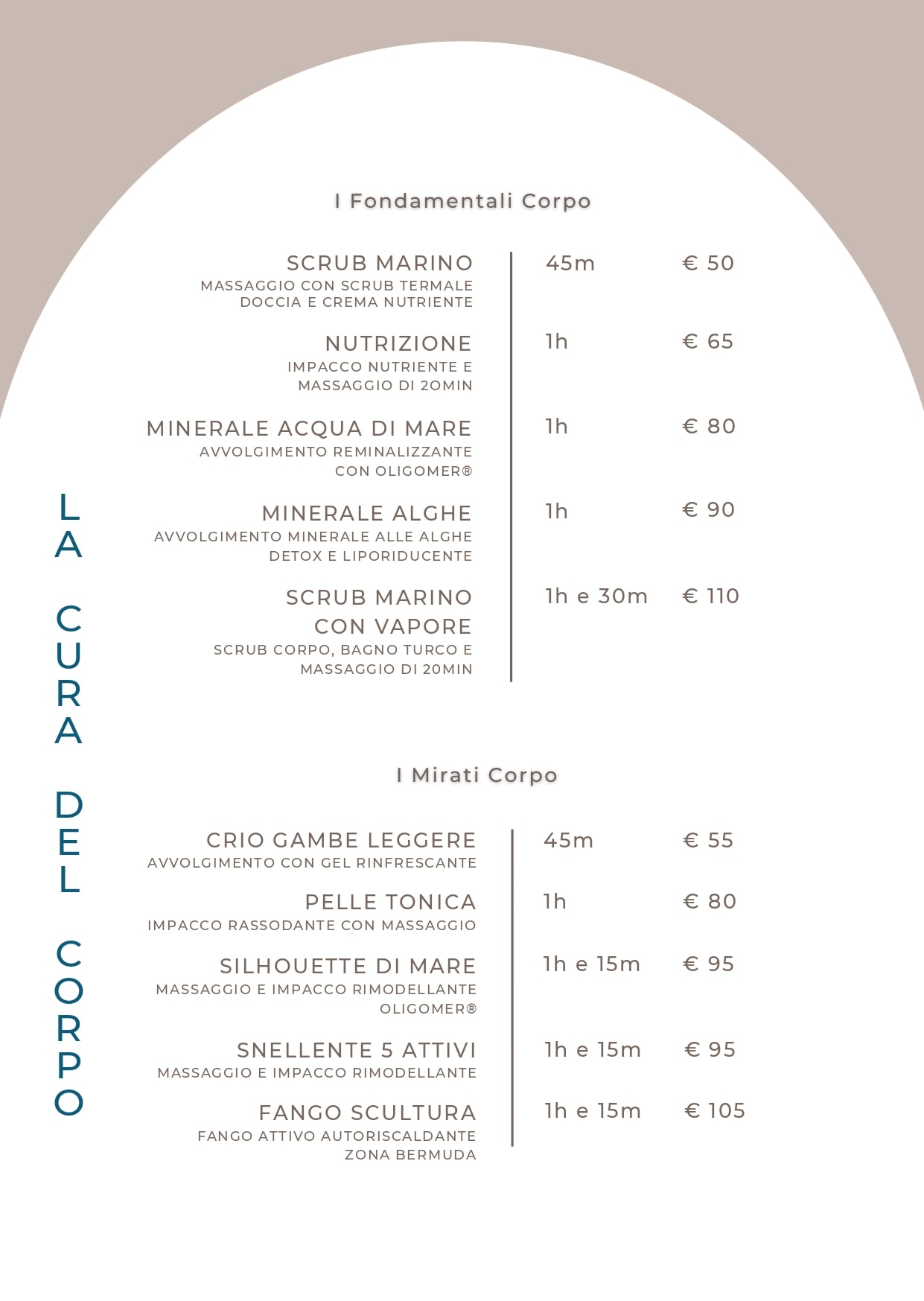 LA CURA DEL CORPO

I Fondamentali Corpo

SCRUB MARINO
MASSAGGIO CON SCRUB TERMALE DOCCIA E CREMA NUTRIENTE
45m € 50

NUTRIZIONE
IMPACCO NUTRIENTE E MASSAGGIO DI 20MIN
1h € 65

MINERALE ACQUA DI MARE
AVVOLGIMENTO REMINALIZZANTE CON OLIGOMER®
1h € 80

MINERALE ALGHE
AVVOLGIMENTO MINERALE ALLE ALGHE DETOX E LIPORIDUCENTE
1h € 90

SCRUB MARINO CON VAPORE
SCRUB CORPO, BAGNO TURCO E MASSAGGIO DI 20MIN
1h e 30m € 110

I Mirati Corpo

CRIO GAMBE LEGGERE
AVVOLGIMENTO CON GEL RINFRESCANTE
45m € 55

PELLE TONICA
IMPACCO RASSODANTE CON MASSAGGIO
1h € 80

SILHOUETTE DI MARE
MASSAGGIO E IMPACCO RIMODELLANTE OLIGOMER®
1h e 15m € 95

SNELLENTE 5 ATTIVI
MASSAGGIO E IMPACCO RIMODELLANTE
1h e 15m € 95

FANGO SCULTURA
FANGO ATTIVO AUTORISCALDANTE ZONA BERMUDA
1h e 15m € 105